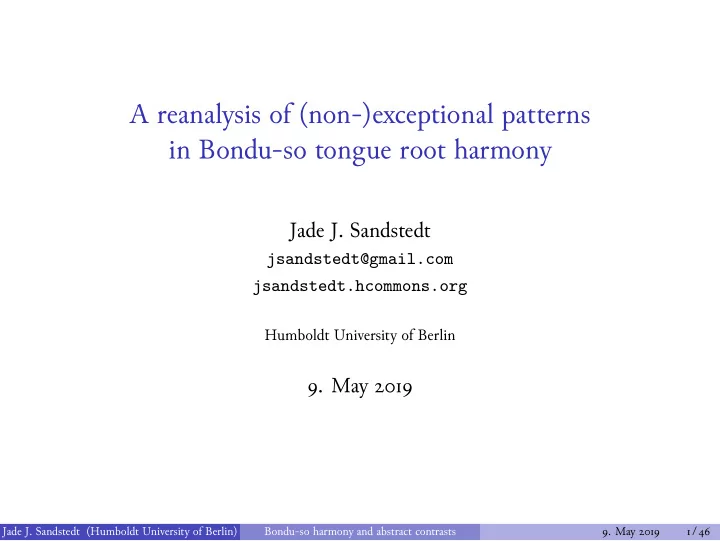 A reanalysis of (non-)exceptional patterns in Bondu-so tongue root harmony

Jade J. Sandstedt
jsandstedt@gmail.com
jsandstedt.hcommons.org

Humboldt University of Berlin

9. May 2019

Jade J. Sandstedt (Humboldt University of Berlin) Bondu-so harmony and abstract contrasts 9. May 2019 1 / 46